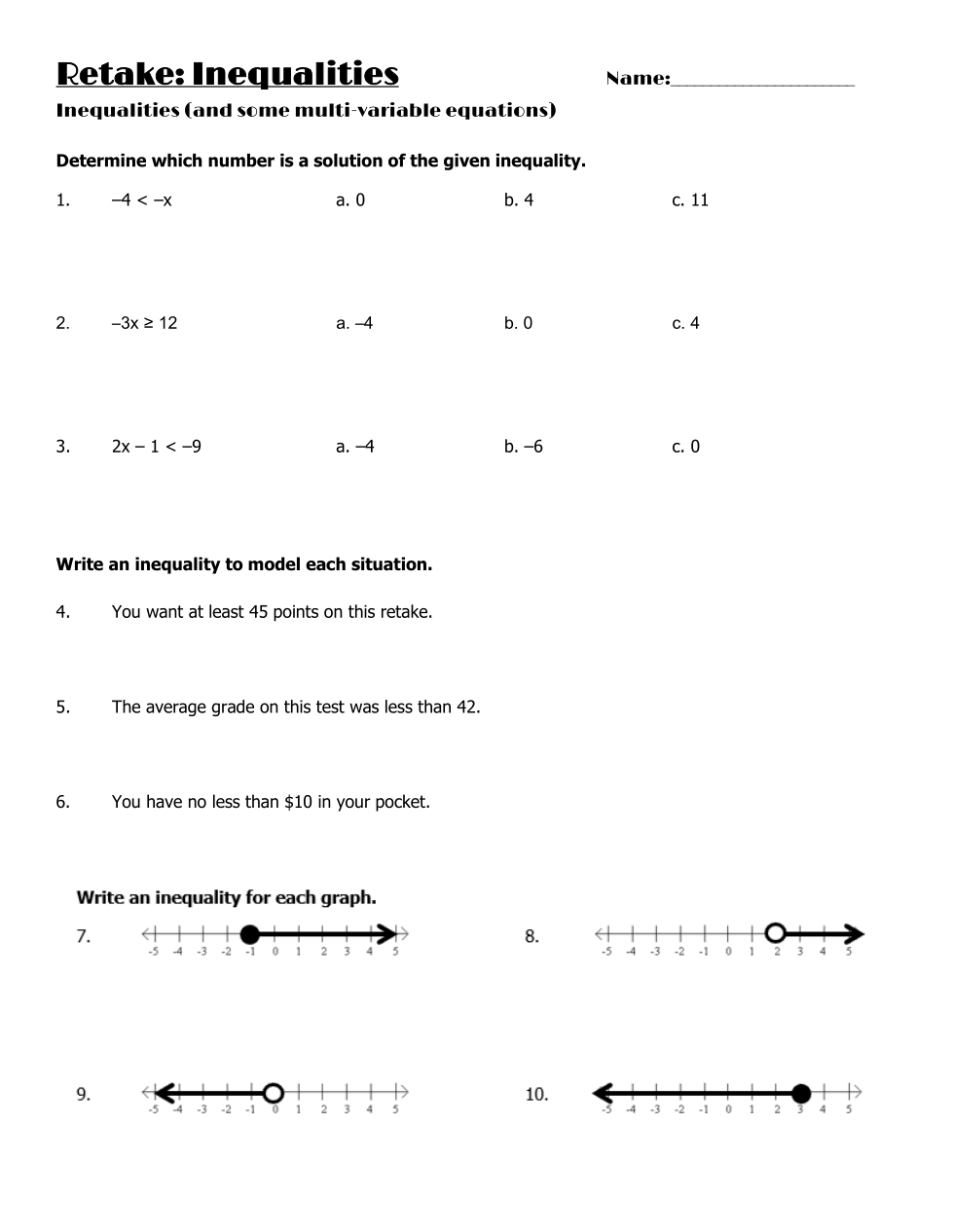 Retake: Inequalities Name:________________

Inequalities (and some multi-variable equations)

Determine which number is a solution of the given inequality.

1. $-4 < -x$ a. 0 b. 4 c. 11

2. $-3x \geq 12$ a. –4 b. 0 c. 4

3. $2x - 1 < -9$ a. –4 b. –6 c. 0

Write an inequality to model each situation.

4. You want at least 45 points on this retake.

5. The average grade on this test was less than 42.

6. You have no less than $10 in your pocket.

Write an inequality for each graph.

7. -5 -4 -3 -2 -1 0 1 2 3 4 5

8. -5 -4 -3 -2 -1 0 1 2 3 4 5

9. -5 -4 -3 -2 -1 0 1 2 3 4 5

10. -5 -4 -3 -2 -1 0 1 2 3 4 5